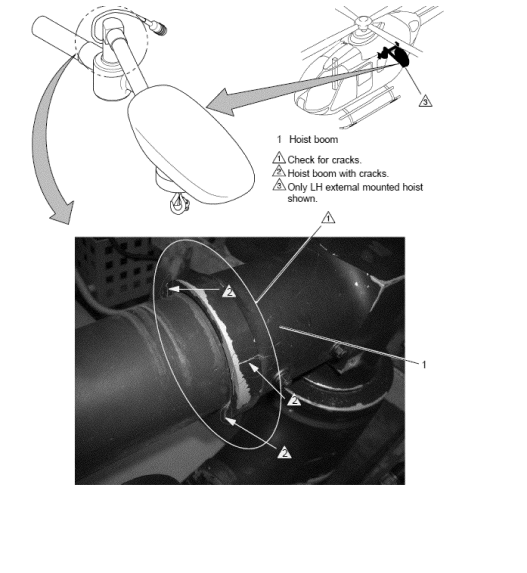 3

1 Hoist boom

1 Check for cracks.
2 Hoist boom with cracks.
3 Only LH external mounted hoist shown.

1

2

1

2

2